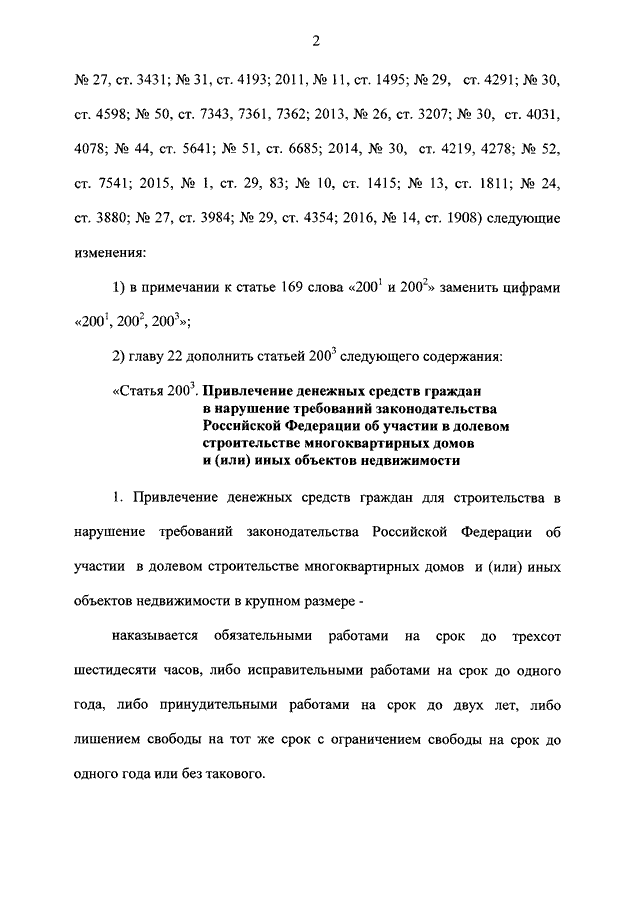 2

№ 27, ст. 3431; № 31, ст. 4193; 2011, № 11, ст. 1495; № 29, ст. 4291; № 30, ст. 4598; № 50, ст. 7343, 7361, 7362; 2013, № 26, ст. 3207; № 30, ст. 4031, 4078; № 44, ст. 5641; № 51, ст. 6685; 2014, № 30, ст. 4219, 4278; № 52, ст. 7541; 2015, № 1, ст. 29, 83; № 10, ст. 1415; № 13, ст. 1811; № 24, ст. 3880; № 27, ст. 3984; № 29, ст. 4354; 2016, № 14, ст. 1908) следующие изменения:

1) в примечании к статье 169 слова «$200^1$ и $200^2$» заменить цифрами «$200^1$, $200^2$, $200^3$»;

2) главу 22 дополнить статьей $200^3$ следующего содержания:

«Статья $200^3$. Привлечение денежных средств граждан в нарушение требований законодательства Российской Федерации об участии в долевом строительстве многоквартирных домов и (или) иных объектов недвижимости

1. Привлечение денежных средств граждан для строительства в нарушение требований законодательства Российской Федерации об участии в долевом строительстве многоквартирных домов и (или) иных объектов недвижимости в крупном размере -

наказывается обязательными работами на срок до трехсот шестидесяти часов, либо исправительными работами на срок до одного года, либо принудительными работами на срок до двух лет, либо лишением свободы на тот же срок с ограничением свободы на срок до одного года или без такового.